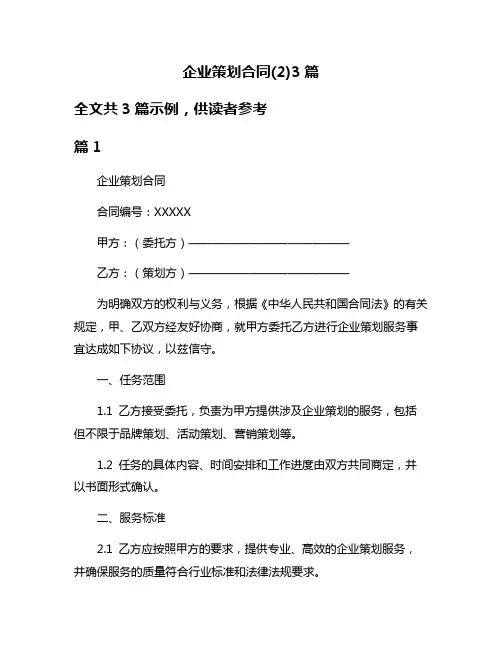 企业策划合同(2)3 篇

全文共 3 篇示例，供读者参考

篇 1

企业策划合同

合同编号：XXXXX

甲方：（委托方）——————————————

乙方：（策划方）——————————————

为明确双方的权利与义务，根据《中华人民共和国合同法》的有关规定，甲、乙双方经友好协商，就甲方委托乙方进行企业策划服务事宜达成如下协议，以兹信守。

一、任务范围

1.1 乙方接受委托，负责为甲方提供涉及企业策划的服务，包括但不限于品牌策划、活动策划、营销策划等。

1.2 任务的具体内容、时间安排和工作进度由双方共同商定，并以书面形式确认。

二、服务标准

2.1 乙方应按照甲方的要求，提供专业、高效的企业策划服务，并确保服务的质量符合行业标准和法律法规要求。